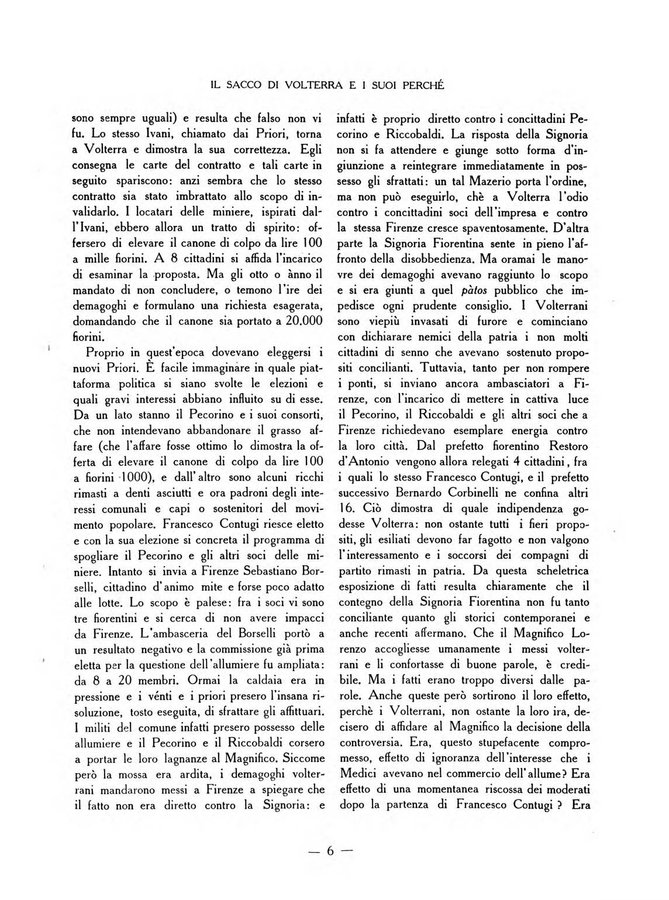 IL SACCO DI VOLTERRA E I SUOI PERCHÉ

sono sempre uguali) e resulta che falso non vi fu. Lo stesso Ivani, chiamato dai Priori, torna a Volterra e dimostra la sua correttezza. Egli consegna le carte del contratto e tali carte in seguito spariscono: anzi sembra che lo stesso contratto sia stato imbrattato allo scopo di invalidarlo. I locatari delle miniere, ispirati dall'Ivani, ebbero allora un tratto di spirito: offersero di elevare il canone di colpo da lire 100 a mille fiorini. A 8 cittadini si affida l'incarico di esaminar la proposta. Ma gli otto o ànno il mandato di non concludere, o temono l'ire dei demagoghi e formulano una richiesta esagerata, domandando che il canone sia portato a 20.000 fiorini.

Proprio in quest'epoca dovevano eleggersi i nuovi Priori. È facile immaginare in quale piattaforma politica si siano svolte le elezioni e quali gravi interessi abbiano influito su di esse. Da un lato stanno il Pecorino e i suoi consorti, che non intendevano abbandonare il grasso affare (che l'affare fosse ottimo lo dimostra la offerta di elevare il canone di colpo da lire 100 a fiorini 1000), e dall'altro sono alcuni ricchi rimasti a denti asciutti e ora padroni degli interessi comunali e capi o sostenitori del movimento popolare. Francesco Contugi riesce eletto e con la sua elezione si concreta il programma di spogliare il Pecorino e gli altri soci delle miniere. Intanto si invia a Firenze Sebastiano Borselli, cittadino d'animo mite e forse poco adatto alle lotte. Lo scopo è palese: fra i soci vi sono tre fiorentini e si cerca di non avere impacci da Firenze. L'ambasceria del Borselli portò a un resultato negativo e la commissione già prima eletta per la questione dell'allumiere fu ampliata: da 8 a 20 membri. Ormai la caldaia era in pressione e i vènti e i priori presero l'insana risoluzione, tosto eseguita, di sfrattare gli affittuari. I militi del comune infatti presero possesso delle allumiere e il Pecorino e il Riccobaldi corsero a portar le loro lagnanze al Magnifico. Siccome però la mossa era ardita, i demagoghi volterrani mandarono messi a Firenze a spiegare che il fatto non era diretto contro la Signoria: e infatti è proprio diretto contro i concittadini Pecorino e Riccobaldi. La risposta della Signoria non si fa attendere e giunge sotto forma d'ingiunzione a reintegrare immediatamente in possesso gli sfrattati: un tal Mazerio porta l'ordine, ma non può eseguirlo, chè a Volterra l'odio contro i concittadini soci dell'impresa e contro la stessa Firenze cresce spaventosamente. D'altra parte la Signoria Fiorentina sente in pieno l'affronto della disobbedienza. Ma oramai le manovre dei demagoghi avevano raggiunto lo scopo e si era giunti a quel pàtos pubblico che impedisce ogni prudente consiglio. I Volterrani sono viepiù invasati di furore e cominciano con dichiarare nemici della patria i non molti cittadini di senno che avevano sostenuto propositi concilianti. Tuttavia, tanto per non rompere i ponti, si inviano ancora ambasciatori a Firenze, con l'incarico di mettere in cattiva luce il Pecorino, il Riccobaldi e gli altri soci che a Firenze richiedevano esemplare energia contro la loro città. Dal prefetto fiorentino Restoro d'Antonio vengono allora relegati 4 cittadini, fra i quali lo stesso Francesco Contugi, e il prefetto successivo Bernardo Corbinelli ne confina altri 16. Ciò dimostra di quale indipendenza godesse Volterra: non ostante tutti i fieri propositi, gli esiliati devono far fagotto e non valgono l'interessamento e i soccorsi dei compagni di partito rimasti in patria. Da questa scheletrica esposizione di fatti resulta chiaramente che il contegno della Signoria Fiorentina non fu tanto conciliante quanto gli storici contemporanei e anche recenti affermano. Che il Magnifico Lorenzo accogliesse umanamente i messi volterrani e li confortasse di buone parole, è credibile. Ma i fatti erano troppo diversi dalle parole. Anche queste però sortirono il loro effetto, perchè i Volterrani, non ostante la loro ira, decisero di affidare al Magnifico la decisione della controversia. Era, questo stupefacente compromesso, effetto di ignoranza dell'interesse che i Medici avevano nel commercio dell'allume? Era effetto di una momentanea riscossa dei moderati dopo la partenza di Francesco Contugi? Era

— 6 —